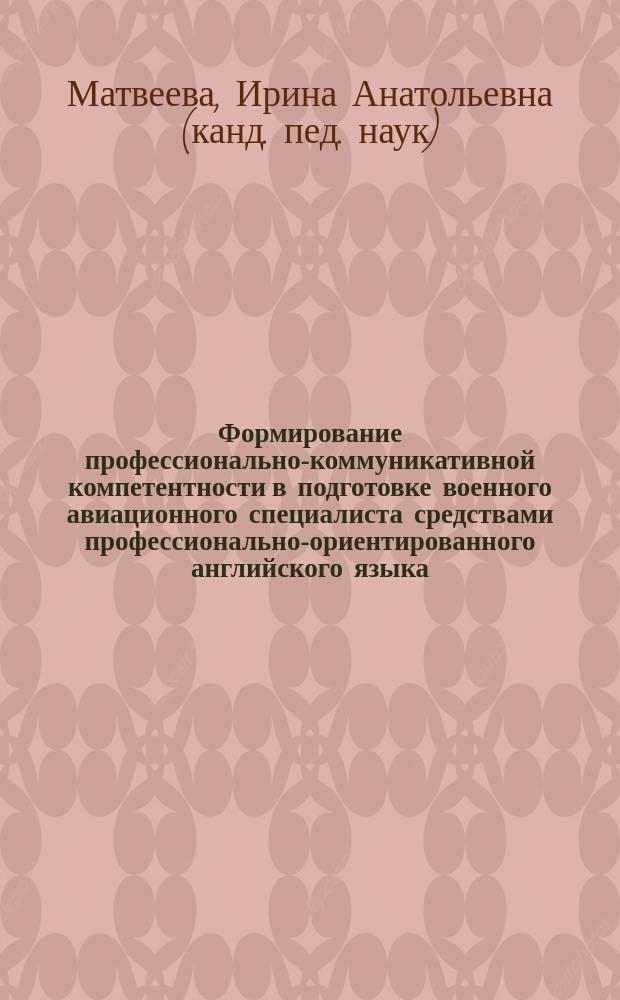 Матвеева, Ирина Анатольевна (канд. пед. наук)

Формирование профессионально-коммуникативной компетентности в подготовке военного авиационного специалиста средствами профессионально-ориентированного английского языка